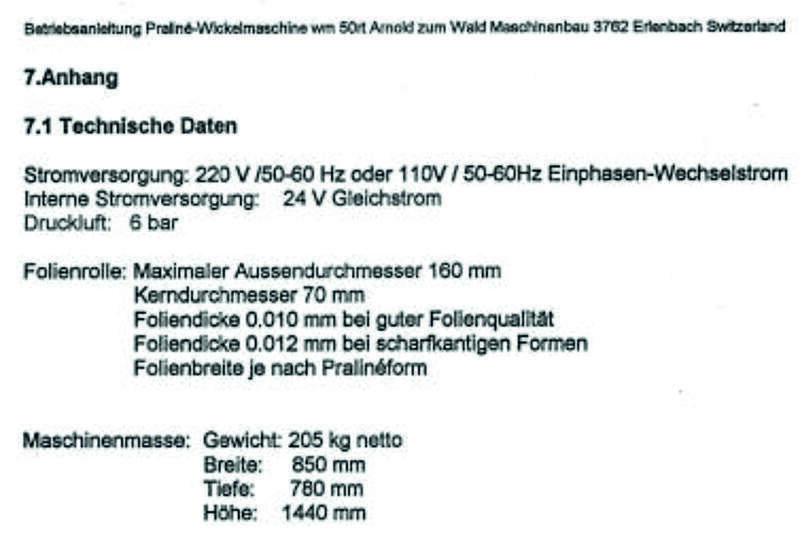 Betriebsanleitung Praliné-Wickelmaschine wm 50rt Arnold zum Wald Maschinenbau 3762 Erlenbach Switzerland

7.Anhang

7.1 Technische Daten

Stromversorgung: 220 V /50-60 Hz oder 110V / 50-60Hz Einphasen-Wechselstrom
Interne Stromversorgung: 24 V Gleichstrom
Druckluft: 6 bar

Folienrolle: Maximaler Aussendurchmesser 160 mm
Kerndurchmesser 70 mm
Foliendicke 0.010 mm bei guter Folienqualität
Foliendicke 0.012 mm bei scharfkantigen Formen
Folienbreite je nach Pralinéform

Maschinenmasse: Gewicht: 205 kg netto
Breite: 850 mm
Tiefe: 780 mm
Höhe: 1440 mm